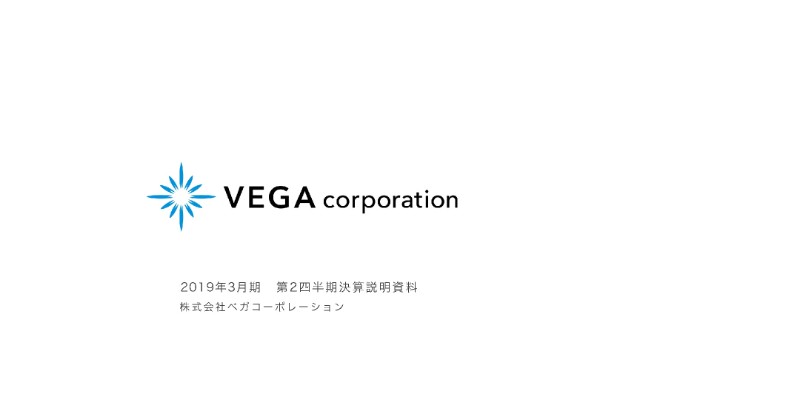 VEGA corporation

2019年3月期　第2四半期決算説明資料
株式会社ベガコーポレーション